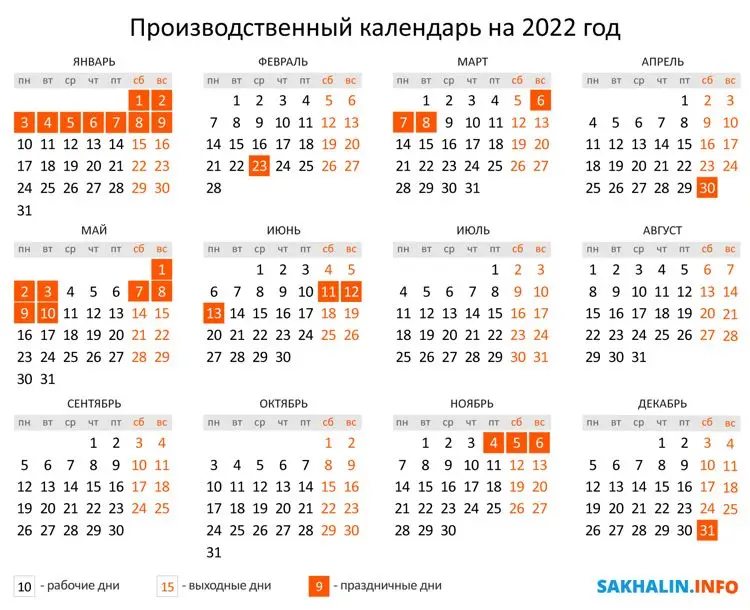 Производственный календарь на 2022 год

ЯНВАРЬ

| пн | вт | ср | чт | пт | сб | вс |
|---|---|---|---|---|---|---|
| | | | | | 1 | 2 |
| 3 | 4 | 5 | 6 | 7 | 8 | 9 |
| 10 | 11 | 12 | 13 | 14 | 15 | 16 |
| 17 | 18 | 19 | 20 | 21 | 22 | 23 |
| 24 | 25 | 26 | 27 | 28 | 29 | 30 |
| 31 | | | | | | |

ФЕВРАЛЬ

| пн | вт | ср | чт | пт | сб | вс |
|---|---|---|---|---|---|---|
| | 1 | 2 | 3 | 4 | 5 | 6 |
| 7 | 8 | 9 | 10 | 11 | 12 | 13 |
| 14 | 15 | 16 | 17 | 18 | 19 | 20 |
| 21 | 22 | 23 | 24 | 25 | 26 | 27 |
| 28 | | | | | | |

МАРТ

| пн | вт | ср | чт | пт | сб | вс |
|---|---|---|---|---|---|---|
| | 1 | 2 | 3 | 4 | 5 | 6 |
| 7 | 8 | 9 | 10 | 11 | 12 | 13 |
| 14 | 15 | 16 | 17 | 18 | 19 | 20 |
| 21 | 22 | 23 | 24 | 25 | 26 | 27 |
| 28 | 29 | 30 | 31 | | | |

АПРЕЛЬ

| пн | вт | ср | чт | пт | сб | вс |
|---|---|---|---|---|---|---|
| | | | | 1 | 2 | 3 |
| 4 | 5 | 6 | 7 | 8 | 9 | 10 |
| 11 | 12 | 13 | 14 | 15 | 16 | 17 |
| 18 | 19 | 20 | 21 | 22 | 23 | 24 |
| 25 | 26 | 27 | 28 | 29 | 30 | |

МАЙ

| пн | вт | ср | чт | пт | сб | вс |
|---|---|---|---|---|---|---|
| | | | | | | 1 |
| 2 | 3 | 4 | 5 | 6 | 7 | 8 |
| 9 | 10 | 11 | 12 | 13 | 14 | 15 |
| 16 | 17 | 18 | 19 | 20 | 21 | 22 |
| 23 | 24 | 25 | 26 | 27 | 28 | 29 |
| 30 | 31 | | | | | |

ИЮНЬ

| пн | вт | ср | чт | пт | сб | вс |
|---|---|---|---|---|---|---|
| | | 1 | 2 | 3 | 4 | 5 |
| 6 | 7 | 8 | 9 | 10 | 11 | 12 |
| 13 | 14 | 15 | 16 | 17 | 18 | 19 |
| 20 | 21 | 22 | 23 | 24 | 25 | 26 |
| 27 | 28 | 29 | 30 | | | |

ИЮЛЬ

| пн | вт | ср | чт | пт | сб | вс |
|---|---|---|---|---|---|---|
| | | | | 1 | 2 | 3 |
| 4 | 5 | 6 | 7 | 8 | 9 | 10 |
| 11 | 12 | 13 | 14 | 15 | 16 | 17 |
| 18 | 19 | 20 | 21 | 22 | 23 | 24 |
| 25 | 26 | 27 | 28 | 29 | 30 | 31 |

АВГУСТ

| пн | вт | ср | чт | пт | сб | вс |
|---|---|---|---|---|---|---|
| 1 | 2 | 3 | 4 | 5 | 6 | 7 |
| 8 | 9 | 10 | 11 | 12 | 13 | 14 |
| 15 | 16 | 17 | 18 | 19 | 20 | 21 |
| 22 | 23 | 24 | 25 | 26 | 27 | 28 |
| 29 | 30 | 31 | | | | |

СЕНТЯБРЬ

| пн | вт | ср | чт | пт | сб | вс |
|---|---|---|---|---|---|---|
| | | | 1 | 2 | 3 | 4 |
| 5 | 6 | 7 | 8 | 9 | 10 | 11 |
| 12 | 13 | 14 | 15 | 16 | 17 | 18 |
| 19 | 20 | 21 | 22 | 23 | 24 | 25 |
| 26 | 27 | 28 | 29 | 30 | | |

ОКТЯБРЬ

| пн | вт | ср | чт | пт | сб | вс |
|---|---|---|---|---|---|---|
| | | | | | 1 | 2 |
| 3 | 4 | 5 | 6 | 7 | 8 | 9 |
| 10 | 11 | 12 | 13 | 14 | 15 | 16 |
| 17 | 18 | 19 | 20 | 21 | 22 | 23 |
| 24 | 25 | 26 | 27 | 28 | 29 | 30 |
| 31 | | | | | | |

НОЯБРЬ

| пн | вт | ср | чт | пт | сб | вс |
|---|---|---|---|---|---|---|
| | 1 | 2 | 3 | 4 | 5 | 6 |
| 7 | 8 | 9 | 10 | 11 | 12 | 13 |
| 14 | 15 | 16 | 17 | 18 | 19 | 20 |
| 21 | 22 | 23 | 24 | 25 | 26 | 27 |
| 28 | 29 | 30 | | | | |

ДЕКАБРЬ

| пн | вт | ср | чт | пт | сб | вс |
|---|---|---|---|---|---|---|
| | | | 1 | 2 | 3 | 4 |
| 5 | 6 | 7 | 8 | 9 | 10 | 11 |
| 12 | 13 | 14 | 15 | 16 | 17 | 18 |
| 19 | 20 | 21 | 22 | 23 | 24 | 25 |
| 26 | 27 | 28 | 29 | 30 | 31 | |

10 - рабочие дни 15 - выходные дни 9 - праздничные дни

SAKHALIN.INFO